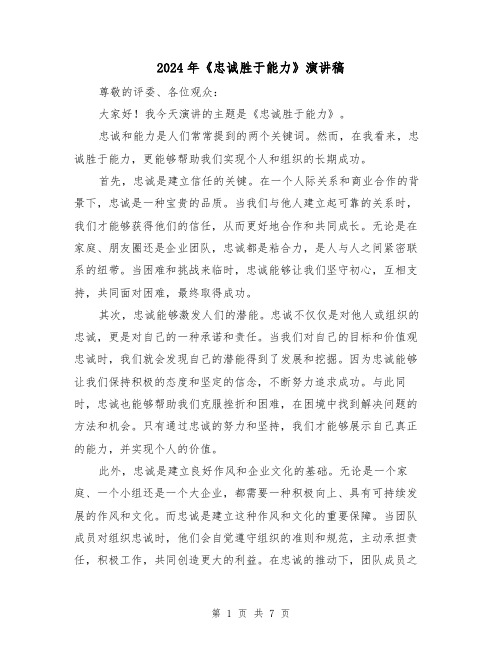 2024年《忠诚胜于能力》演讲稿

尊敬的评委、各位观众：

大家好！我今天演讲的主题是《忠诚胜于能力》。

忠诚和能力是人们常常提到的两个关键词。然而，在我看来，忠诚胜于能力，更能够帮助我们实现个人和组织的长期成功。

首先，忠诚是建立信任的关键。在一个人际关系和商业合作的背景下，忠诚是一种宝贵的品质。当我们与他人建立起可靠的关系时，我们才能够获得他们的信任，从而更好地合作和共同成长。无论是在家庭、朋友圈还是企业团队，忠诚都是粘合力，是人与人之间紧密联系的纽带。当困难和挑战来临时，忠诚能够让我们坚守初心，互相支持，共同面对困难，最终取得成功。

其次，忠诚能够激发人们的潜能。忠诚不仅仅是对他人或组织的忠诚，更是对自己的一种承诺和责任。当我们对自己的目标和价值观忠诚时，我们就会发现自己的潜能得到了发展和挖掘。因为忠诚能够让我们保持积极的态度和坚定的信念，不断努力追求成功。与此同时，忠诚也能够帮助我们克服挫折和困难，在困境中找到解决问题的方法和机会。只有通过忠诚的努力和坚持，我们才能够展示自己真正的能力，并实现个人的价值。

此外，忠诚是建立良好作风和企业文化的基础。无论是一个家庭、一个小组还是一个大企业，都需要一种积极向上、具有可持续发展的作风和文化。而忠诚是建立这种作风和文化的重要保障。当团队成员对组织忠诚时，他们会自觉遵守组织的准则和规范，主动承担责任，积极工作，共同创造更大的利益。在忠诚的推动下，团队成员之

第 1 页 共 7 页